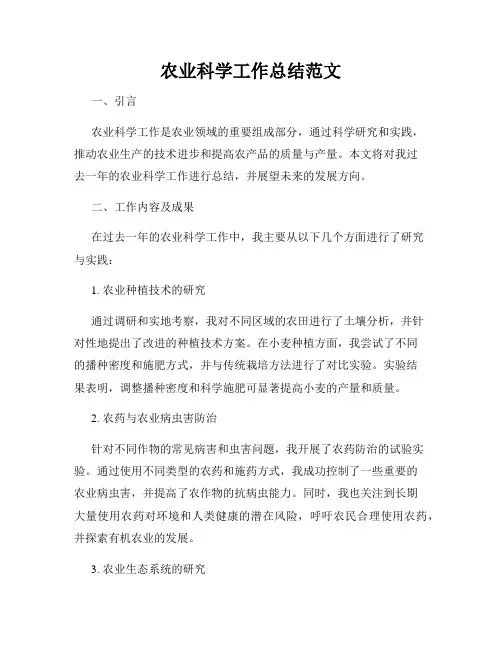 农业科学工作总结范文

一、引言

农业科学工作是农业领域的重要组成部分，通过科学研究和实践，推动农业生产的技术进步和提高农产品的质量与产量。本文将对我过去一年的农业科学工作进行总结，并展望未来的发展方向。

二、工作内容及成果

在过去一年的农业科学工作中，我主要从以下几个方面进行了研究与实践：

1. 农业种植技术的研究

通过调研和实地考察，我对不同区域的农田进行了土壤分析，并针对性地提出了改进的种植技术方案。在小麦种植方面，我尝试了不同的播种密度和施肥方式，并与传统栽培方法进行了对比实验。实验结果表明，调整播种密度和科学施肥可显著提高小麦的产量和质量。

2. 农药与农业病虫害防治

针对不同作物的常见病害和虫害问题，我开展了农药防治的试验实验。通过使用不同类型的农药和施药方式，我成功控制了一些重要的农业病虫害，并提高了农作物的抗病虫能力。同时，我也关注到长期大量使用农药对环境和人类健康的潜在风险，呼吁农民合理使用农药，并探索有机农业的发展。

3. 农业生态系统的研究